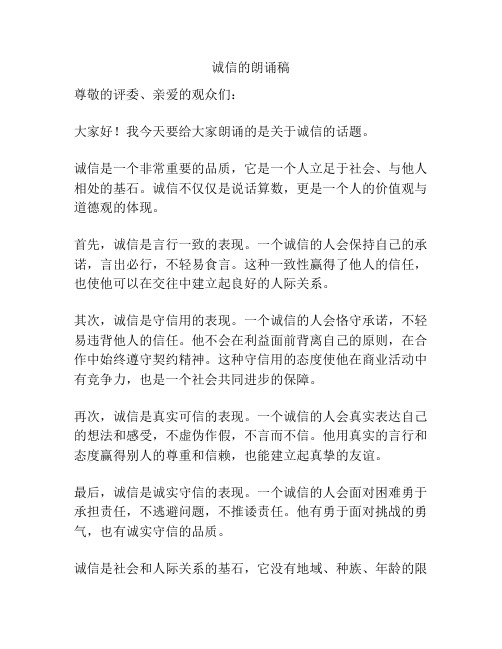 诚信的朗诵稿

尊敬的评委、亲爱的观众们：

大家好！我今天要给大家朗诵的是关于诚信的话题。

诚信是一个非常重要的品质，它是一个人立足于社会、与他人相处的基石。诚信不仅仅是说话算数，更是一个人的价值观与道德观的体现。

首先，诚信是言行一致的表现。一个诚信的人会保持自己的承诺，言出必行，不轻易食言。这种一致性赢得了他人的信任，也使他可以在交往中建立起良好的人际关系。

其次，诚信是守信用的表现。一个诚信的人会恪守承诺，不轻易违背他人的信任。他不会在利益面前背离自己的原则，在合作中始终遵守契约精神。这种守信用的态度使他在商业活动中有竞争力，也是一个社会共同进步的保障。

再次，诚信是真实可信的表现。一个诚信的人会真实表达自己的想法和感受，不虚伪作假，不言而不信。他用真实的言行和态度赢得别人的尊重和信赖，也能建立起真挚的友谊。

最后，诚信是诚实守信的表现。一个诚信的人会面对困难勇于承担责任，不逃避问题，不推诿责任。他有勇于面对挑战的勇气，也有诚实守信的品质。

诚信是社会和人际关系的基石，它没有地域、种族、年龄的限